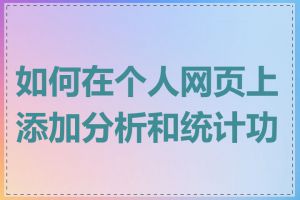 如何在个人网页上添加分析和统计功